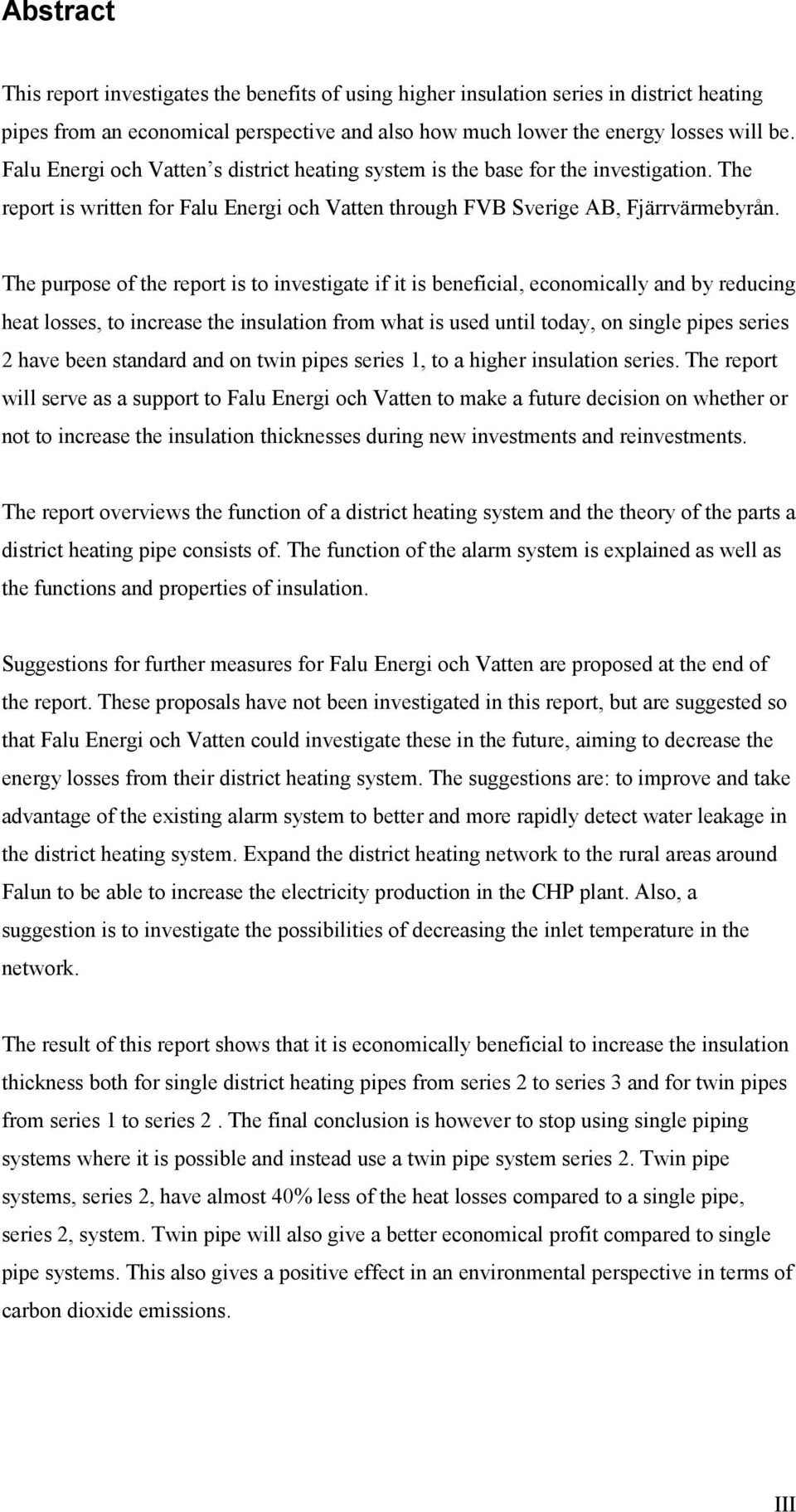 Abstract

This report investigates the benefits of using higher insulation series in district heating pipes from an economical perspective and also how much lower the energy losses will be. Falu Energi och Vatten s district heating system is the base for the investigation. The report is written for Falu Energi och Vatten through FVB Sverige AB, Fjärrvärmebyrån.

The purpose of the report is to investigate if it is beneficial, economically and by reducing heat losses, to increase the insulation from what is used until today, on single pipes series 2 have been standard and on twin pipes series 1, to a higher insulation series. The report will serve as a support to Falu Energi och Vatten to make a future decision on whether or not to increase the insulation thicknesses during new investments and reinvestments.

The report overviews the function of a district heating system and the theory of the parts a district heating pipe consists of. The function of the alarm system is explained as well as the functions and properties of insulation.

Suggestions for further measures for Falu Energi och Vatten are proposed at the end of the report. These proposals have not been investigated in this report, but are suggested so that Falu Energi och Vatten could investigate these in the future, aiming to decrease the energy losses from their district heating system. The suggestions are: to improve and take advantage of the existing alarm system to better and more rapidly detect water leakage in the district heating system. Expand the district heating network to the rural areas around Falun to be able to increase the electricity production in the CHP plant. Also, a suggestion is to investigate the possibilities of decreasing the inlet temperature in the network.

The result of this report shows that it is economically beneficial to increase the insulation thickness both for single district heating pipes from series 2 to series 3 and for twin pipes from series 1 to series 2 . The final conclusion is however to stop using single piping systems where it is possible and instead use a twin pipe system series 2. Twin pipe systems, series 2, have almost 40% less of the heat losses compared to a single pipe, series 2, system. Twin pipe will also give a better economical profit compared to single pipe systems. This also gives a positive effect in an environmental perspective in terms of carbon dioxide emissions.

III